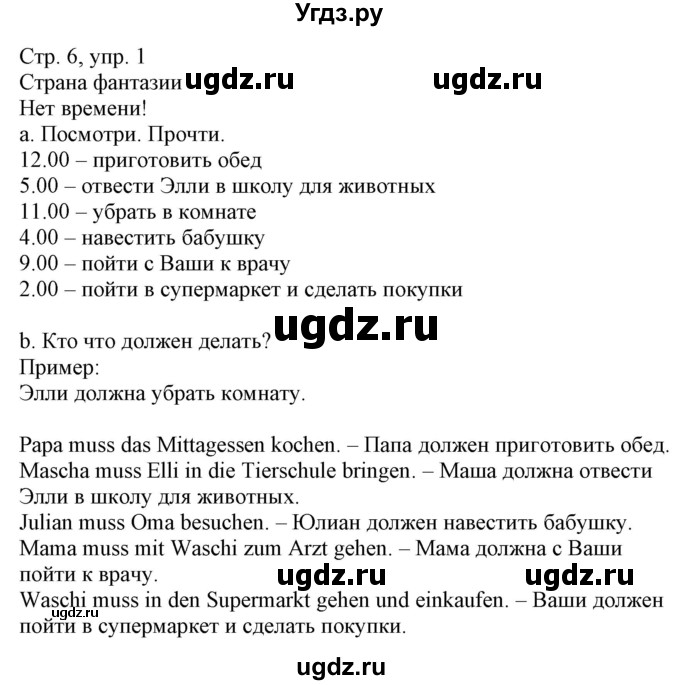 Угдз.ру

Стр. 6, упр. 1
Страна фантазии ugdz.ru ugdz.ru
Нет времени!
a. Посмотри. Прочти.
12.00 – приготовить обед
5.00 – отвести Элли в школу для животных
11.00 – убрать в комнате
4.00 – навестить бабушку
9.00 – пойти с Ваши к врачу
2.00 – пойти в супермаркет и сделать покупки

ugdz.ru
b. Кто что должен делать?
Пример:
Элли должна убрать комнату.

Papa muss das Mittagessen kochen. – Папа должен приготовить обед.
Mascha muss Elli in die Tierschule bringen. – Маша должна отвести Элли в школу для животных.
Julian muss Oma besuchen. – Юлиан должен навестить бабушку.
Mama muss mit Waschi zum Arzt gehen. – Мама должна с Ваши пойти к врачу. ugdz.ru ugdz.ru
Waschi muss in den Supermarkt gehen und einkaufen. – Ваши должен пойти в супермаркет и сделать покупки.
ugdz.ru

ugdz.ru